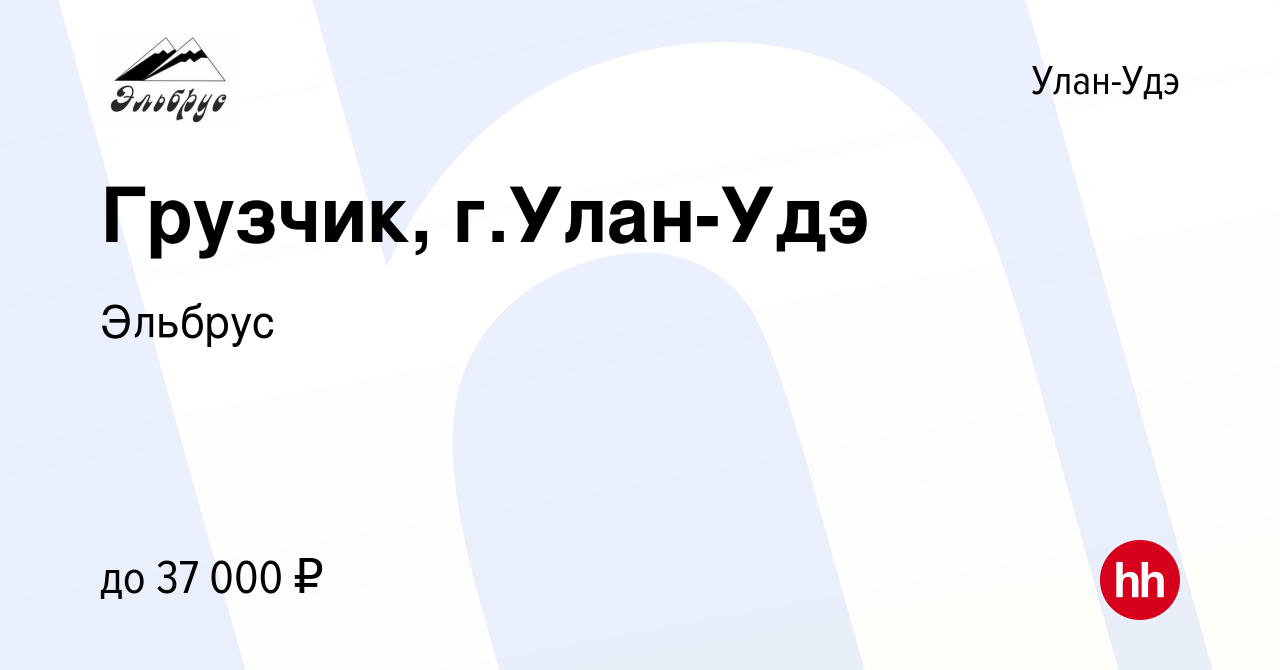 Эльбрус

Улан-Удэ

Грузчик, г.Улан-Удэ

Эльбрус

до 37 000 ₽

hh